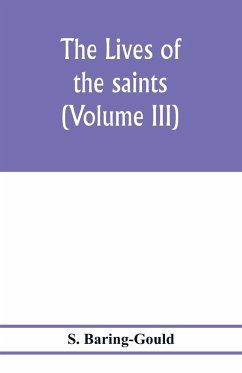 The Lives of the saints (Volume III)

S. Baring-Gould